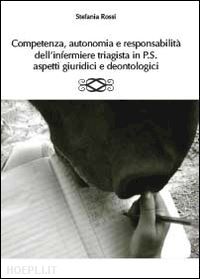 Stefania Rossi

Competenza, autonomia e responsabilità dell'infermiere triagista in P.S. aspetti giuridici e deontologici

HOEPLI.IT